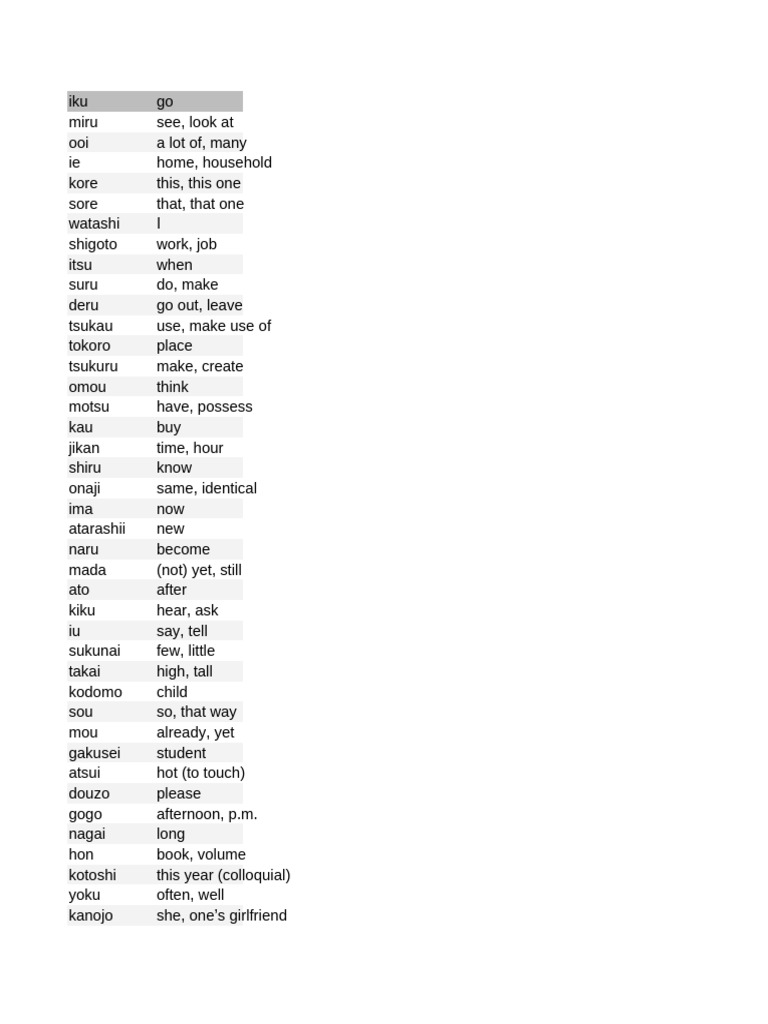 | iku | go |
|---|---|
| miru | see, look at |
| ooi | a lot of, many |
| ie | home, household |
| kore | this, this one |
| sore | that, that one |
| watashi | I |
| shigoto | work, job |
| itsu | when |
| suru | do, make |
| deru | go out, leave |
| tsukau | use, make use of |
| tokoro | place |
| tsukuru | make, create |
| omou | think |
| motsu | have, possess |
| kau | buy |
| jikan | time, hour |
| shiru | know |
| onaji | same, identical |
| ima | now |
| atarashii | new |
| naru | become |
| mada | (not) yet, still |
| ato | after |
| kiku | hear, ask |
| iu | say, tell |
| sukunai | few, little |
| takai | high, tall |
| kodomo | child |
| sou | so, that way |
| mou | already, yet |
| gakusei | student |
| atsui | hot (to touch) |
| douzo | please |
| gogo | afternoon, p.m. |
| nagai | long |
| hon | book, volume |
| kotoshi | this year (colloquial) |
| yoku | often, well |
| kanojo | she, one's girlfriend |